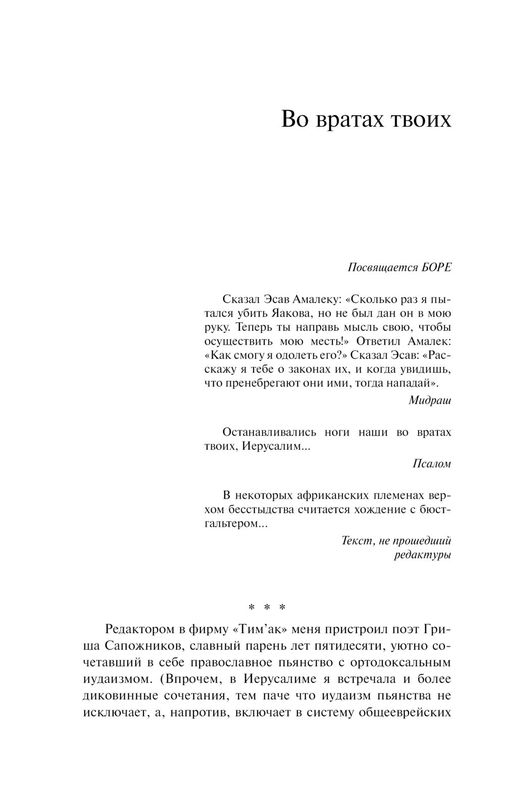 Во вратах твоих

Посвящается БОРЕ

Сказал Эсав Амалеку: «Сколько раз я пытался убить Яакова, но не был дан он в мою руку. Теперь ты направь мысль свою, чтобы осуществить мою месть!» Ответил Амалек: «Как смогу я одолеть его?» Сказал Эсав: «Расскажу я тебе о законах их, и когда увидишь, что пренебрегают они ими, тогда нападай».

Мидраш

Останавливались ноги наши во вратах твоих, Иерусалим...

Псалом

В некоторых африканских племенах верхом бесстыдства считается хождение с бюстгальтером...

Текст, не прошедший редактуры

* * *

Редактором в фирму «Тим'ак» меня пристроил поэт Гриша Сапожников, славный парень лет пятидесяти, уютно сочетавший в себе православное пьянство с ортодоксальным иудаизмом. (Впрочем, в Иерусалиме я встречала и более диковинные сочетания, тем паче что иудаизм пьянства не исключает, а, напротив, включает в систему общееврейских